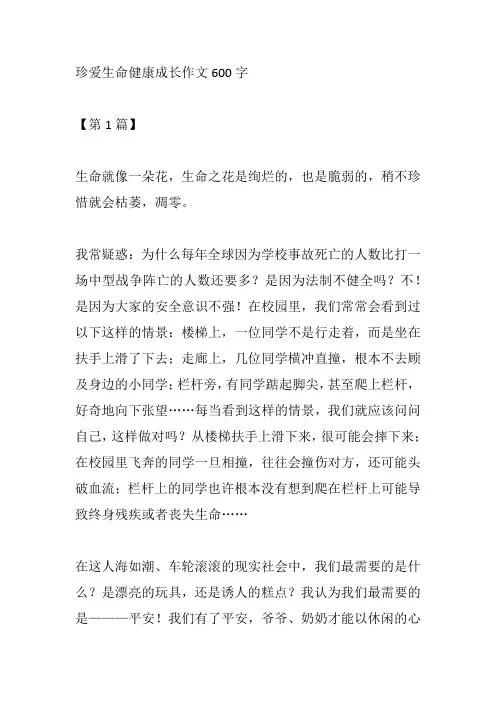 珍爱生命健康成长作文 600 字

【第 1 篇】

生命就像一朵花，生命之花是绚烂的，也是脆弱的，稍不珍惜就会枯萎，凋零。

我常疑惑：为什么每年全球因为学校事故死亡的人数比打一场中型战争阵亡的人数还要多？是因为法制不健全吗？不！是因为大家的安全意识不强！在校园里，我们常常会看到过以下这样的情景：楼梯上，一位同学不是行走着，而是坐在扶手上滑了下去；走廊上，几位同学横冲直撞，根本不去顾及身边的小同学；栏杆旁，有同学踮起脚尖，甚至爬上栏杆，好奇地向下张望……每当看到这样的情景，我们就应该问问自己，这样做对吗？从楼梯扶手上滑下来，很可能会摔下来；在校园里飞奔的同学一旦相撞，往往会撞伤对方，还可能头破血流；栏杆上的同学也许根本没有想到爬在栏杆上可能导致终身残疾或者丧失生命……

在这人海如潮、车轮滚滚的现实社会中，我们最需要的是什么？是漂亮的玩具，还是诱人的糕点？我认为我们最需要的是———平安！我们有了平安，爷爷、奶奶才能以休闲的心